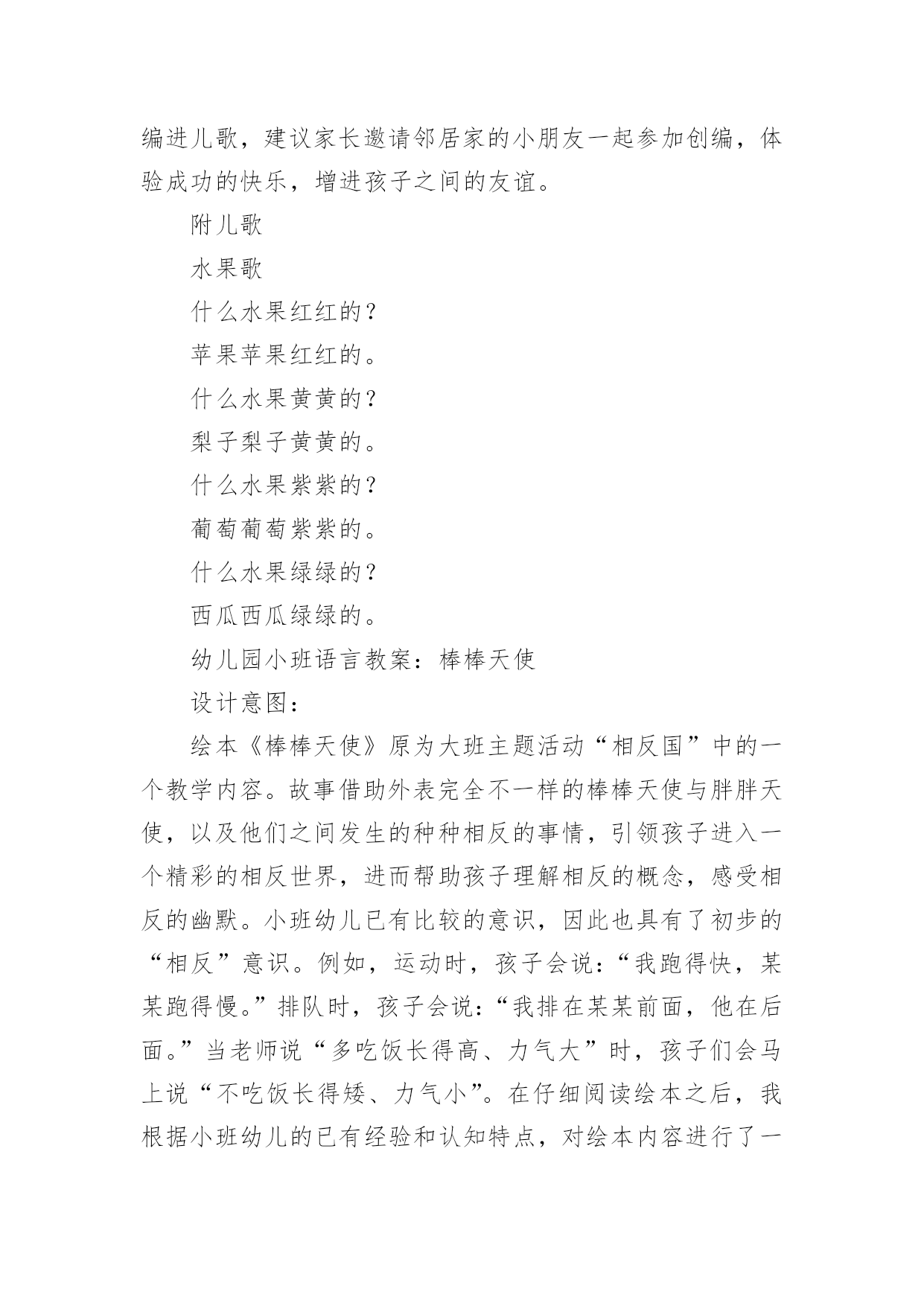 编进儿歌，建议家长邀请邻居家的小朋友一起参加创编，体验成功的快乐，增进孩子之间的友谊。

附儿歌

水果歌

什么水果红红的？

苹果苹果红红的。

什么水果黄黄的？

梨子梨子黄黄的。

什么水果紫紫的？

葡萄葡萄紫紫的。

什么水果绿绿的？

西瓜西瓜绿绿的。

幼儿园小班语言教案：棒棒天使

设计意图：

绘本《棒棒天使》原为大班主题活动“相反国”中的一个教学内容。故事借助外表完全不一样的棒棒天使与胖胖天使，以及他们之间发生的种种相反的事情，引领孩子进入一个精彩的相反世界，进而帮助孩子理解相反的概念，感受相反的幽默。小班幼儿已有比较的意识，因此也具有了初步的“相反”意识。例如，运动时，孩子会说：“我跑得快，某某跑得慢。”排队时，孩子会说：“我排在某某前面，他在后面。”当老师说“多吃饭长得高、力气大”时，孩子们会马上说“不吃饭长得矮、力气小”。在仔细阅读绘本之后，我根据小班幼儿的已有经验和认知特点，对绘本内容进行了一